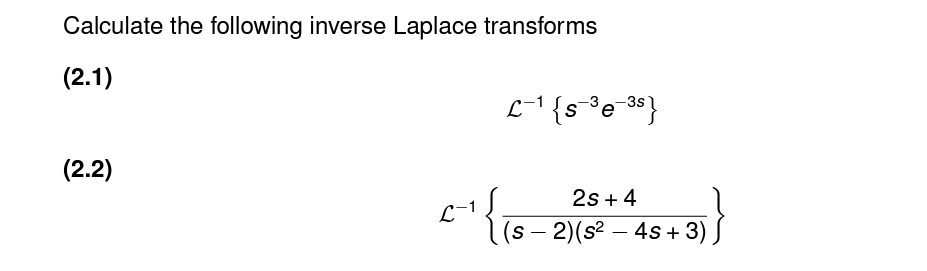 Calculate the following inverse Laplace transforms

(2.1)

$\mathcal{L}^{-1}\left\{s^{-3}e^{-3s}\right\}$

(2.2)

$\mathcal{L}^{-1}\left\{\frac{2s+4}{(s-2)(s^2-4s+3)}\right\}$